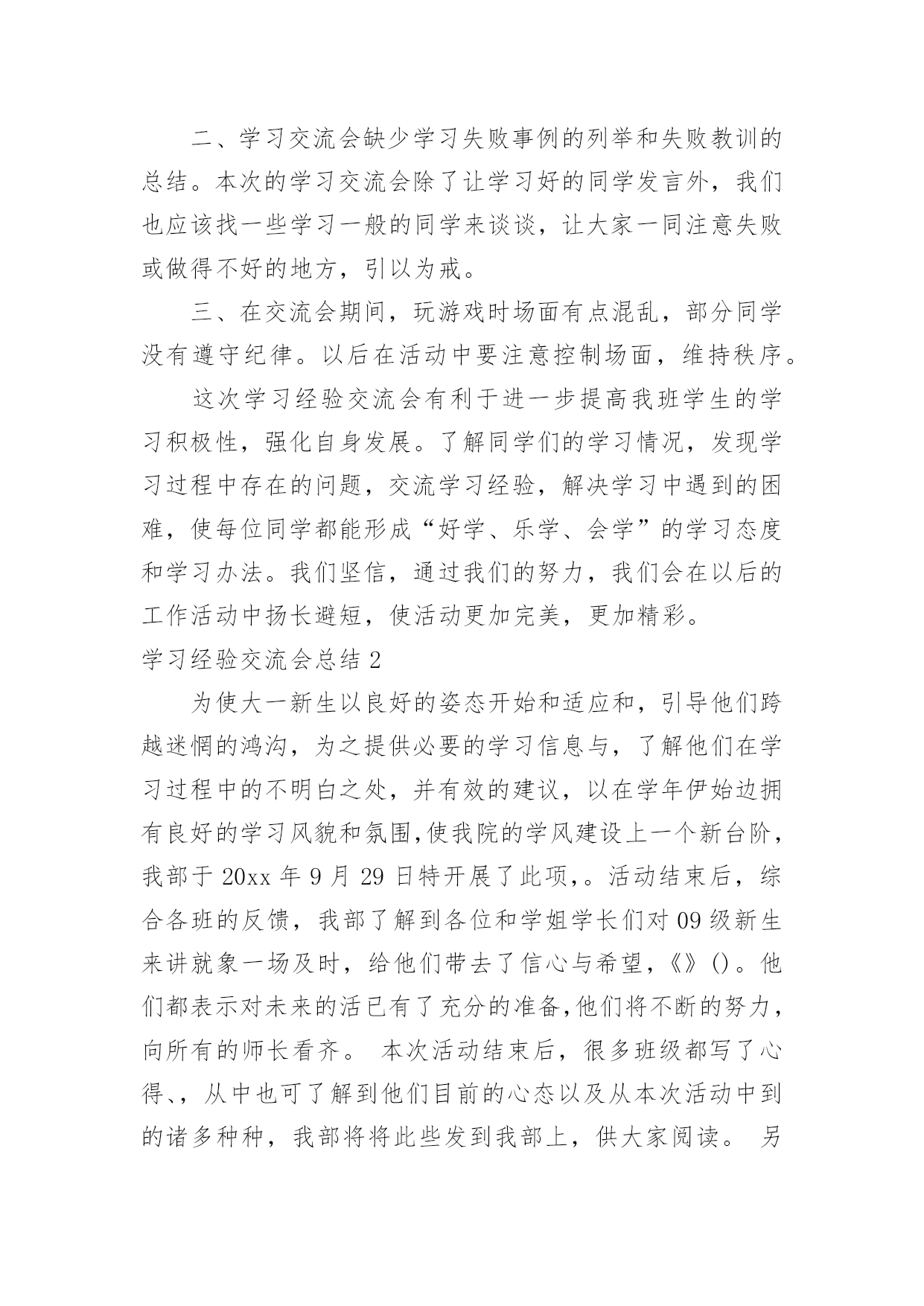 二、学习交流会缺少学习失败事例的列举和失败教训的总结。本次的学习交流会除了让学习好的同学发言外，我们也应该找一些学习一般的同学来谈谈，让大家一同注意失败或做得不好的地方，引以为戒。

三、在交流会期间，玩游戏时场面有点混乱，部分同学没有遵守纪律。以后在活动中要注意控制场面，维持秩序。

这次学习经验交流会有利于进一步提高我班学生的学习积极性，强化自身发展。了解同学们的学习情况，发现学习过程中存在的问题，交流学习经验，解决学习中遇到的困难，使每位同学都能形成“好学、乐学、会学”的学习态度和学习办法。我们坚信，通过我们的努力，我们会在以后的工作活动中扬长避短，使活动更加完美，更加精彩。

学习经验交流会总结 2

为使大一新生以良好的姿态开始和适应和，引导他们跨越迷惘的鸿沟，为之提供必要的学习信息与，了解他们在学习过程中的不明白之处，并有效的建议，以在学年伊始边拥有良好的学习风貌和氛围,使我院的学风建设上一个新台阶，我部于 20xx 年 9 月 29 日特开展了此项,。活动结束后，综合各班的反馈，我部了解到各位和学姐学长们对 09 级新生来讲就象一场及时，给他们带去了信心与希望，《》()。他们都表示对未来的活已有了充分的准备,他们将不断的努力，向所有的师长看齐。 本次活动结束后，很多班级都写了心得、，从中也可了解到他们目前的心态以及从本次活动中到的诸多种种，我部将将此些发到我部上，供大家阅读。 另